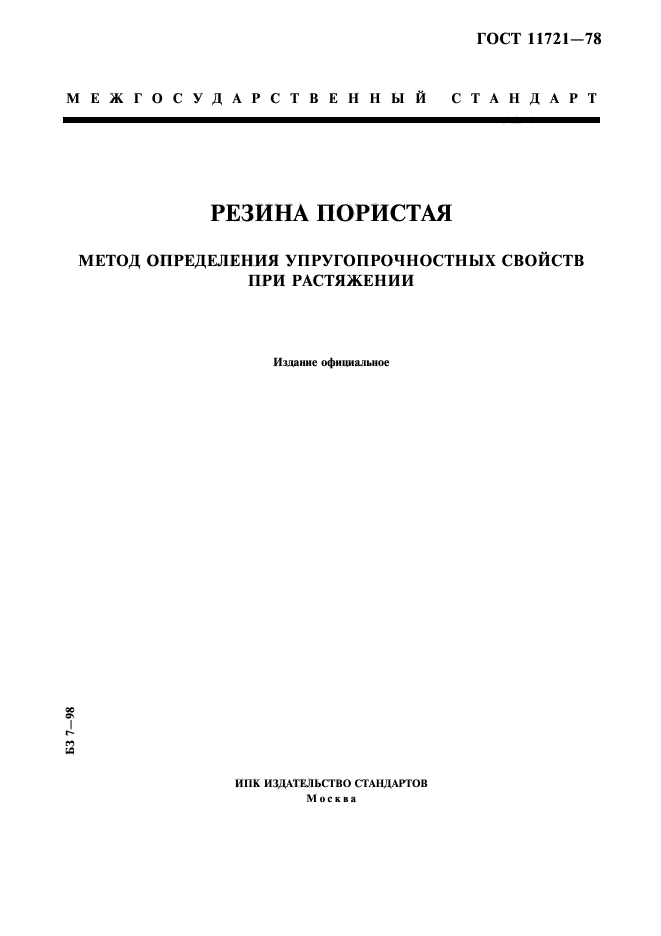 ГОСТ 11721—78

МЕЖГОСУДАРСТВЕННЫЙ СТАНДАРТ

РЕЗИНА ПОРИСТАЯ

МЕТОД ОПРЕДЕЛЕНИЯ УПРУГОПРОЧНОСТНЫХ СВОЙСТВ ПРИ РАСТЯЖЕНИИ

Издание официальное

БЗ 7—98

ИПК ИЗДАТЕЛЬСТВО СТАНДАРТОВ
Москва